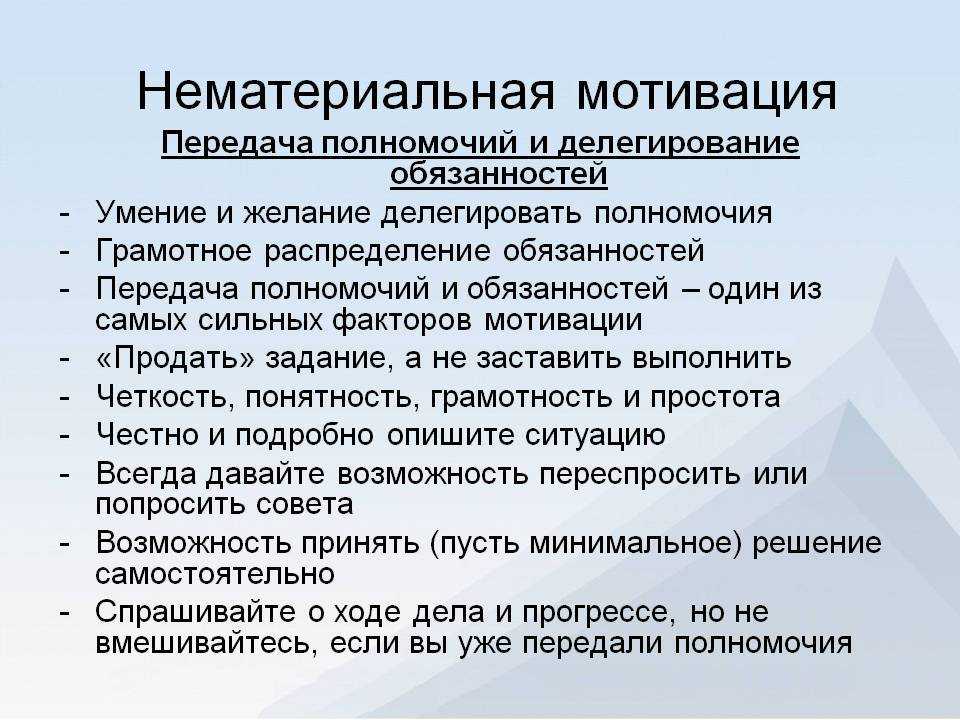 Нематериальная мотивация

Передача полномочий и делегирование обязанностей

- Умение и желание делегировать полномочия
- Грамотное распределение обязанностей
- Передача полномочий и обязанностей – один из самых сильных факторов мотивации
- «Продать» задание, а не заставить выполнить
- Четкость, понятность, грамотность и простота
- Честно и подробно опишите ситуацию
- Всегда давайте возможность переспросить или попросить совета
- Возможность принять (пусть минимальное) решение самостоятельно
- Спрашивайте о ходе дела и прогрессе, но не вмешивайтесь, если вы уже передали полномочия